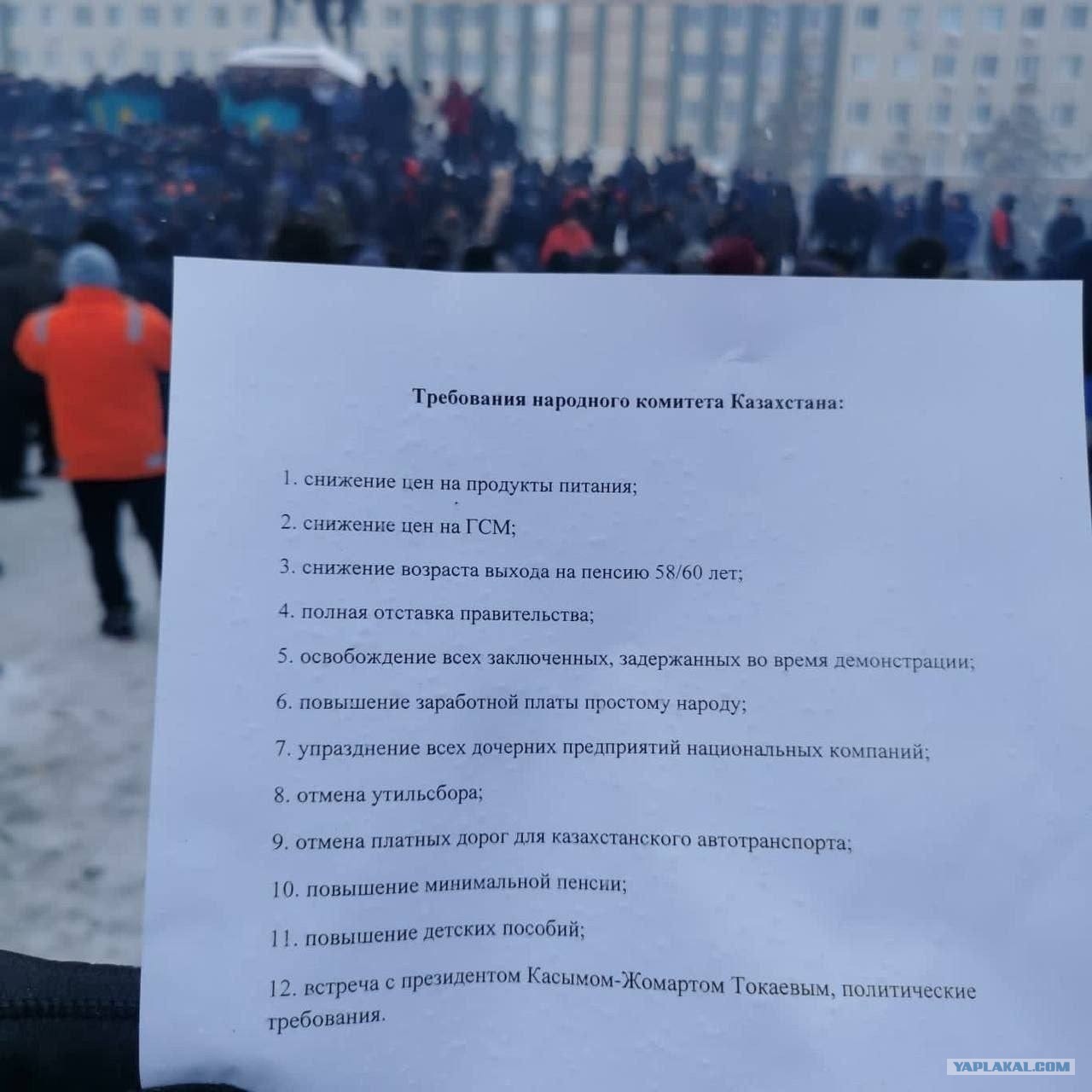 Требования народного комитета Казахстана:

1. снижение цен на продукты питания;

2. снижение цен на ГСМ;

3. снижение возраста выхода на пенсию 58/60 лет;

4. полная отставка правительства;

5. освобождение всех заключенных, задержанных во время демонстрации;

6. повышение заработной платы простому народу;

7. упразднение всех дочерних предприятий национальных компаний;

8. отмена утильсбора;

9. отмена платных дорог для казахстанского автотранспорта;

10. повышение минимальной пенсии;

11. повышение детских пособий;

12. встреча с президентом Касымом-Жомартом Токаевым, политические требования.

YAPLAKAL.COM